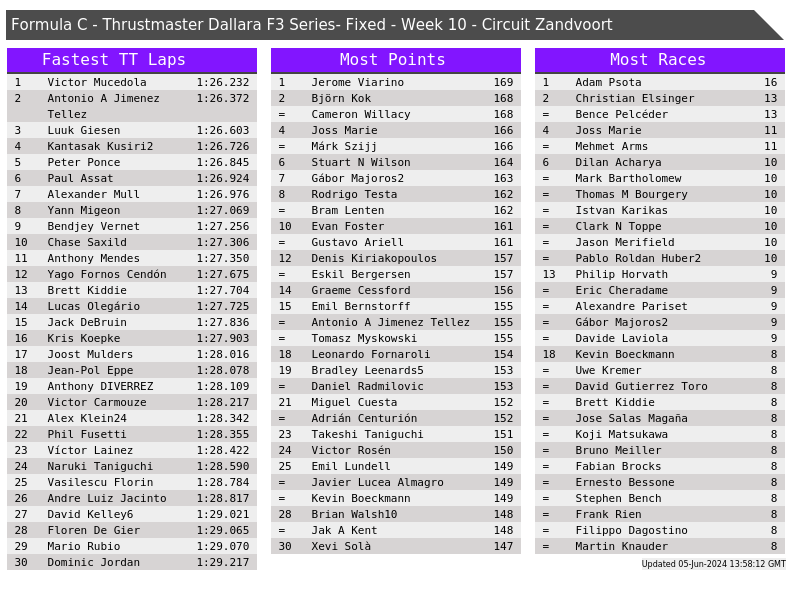 Formula C - Thrustmaster Dallara F3 Series- Fixed - Week 10 - Circuit Zandvoort

Fastest TT Laps

| 1 | Victor Mucedola | 1:26.232 |
|---|---|---|
| 2 | Antonio A Jimenez Tellez | 1:26.372 |
| 3 | Luuk Giesen | 1:26.603 |
| 4 | Kantasak Kusiri2 | 1:26.726 |
| 5 | Peter Ponce | 1:26.845 |
| 6 | Paul Assat | 1:26.924 |
| 7 | Alexander Mull | 1:26.976 |
| 8 | Yann Migeon | 1:27.069 |
| 9 | Bendjey Vernet | 1:27.256 |
| 10 | Chase Saxild | 1:27.306 |
| 11 | Anthony Mendes | 1:27.350 |
| 12 | Yago Fornos Cendón | 1:27.675 |
| 13 | Brett Kiddie | 1:27.704 |
| 14 | Lucas Olegário | 1:27.725 |
| 15 | Jack DeBruin | 1:27.836 |
| 16 | Kris Koepke | 1:27.903 |
| 17 | Joost Mulders | 1:28.016 |
| 18 | Jean-Pol Eppe | 1:28.078 |
| 19 | Anthony DIVERREZ | 1:28.109 |
| 20 | Victor Carmouze | 1:28.217 |
| 21 | Alex Klein24 | 1:28.342 |
| 22 | Phil Fusetti | 1:28.355 |
| 23 | Víctor Lainez | 1:28.422 |
| 24 | Naruki Taniguchi | 1:28.590 |
| 25 | Vasilescu Florin | 1:28.784 |
| 26 | Andre Luiz Jacinto | 1:28.817 |
| 27 | David Kelley6 | 1:29.021 |
| 28 | Floren De Gier | 1:29.065 |
| 29 | Mario Rubio | 1:29.070 |
| 30 | Dominic Jordan | 1:29.217 |

Most Points

| 1 | Jerome Viarino | 169 |
|---|---|---|
| 2 | Björn Kok | 168 |
| = | Cameron Willacy | 168 |
| 4 | Joss Marie | 166 |
| = | Márk Szijj | 166 |
| 6 | Stuart N Wilson | 164 |
| 7 | Gábor Majoros2 | 163 |
| 8 | Rodrigo Testa | 162 |
| = | Bram Lenten | 162 |
| 10 | Evan Foster | 161 |
| = | Gustavo Ariell | 161 |
| 12 | Denis Kiriakopoulos | 157 |
| = | Eskil Bergersen | 157 |
| 14 | Graeme Cessford | 156 |
| 15 | Emil Bernstorff | 155 |
| = | Antonio A Jimenez Tellez | 155 |
| = | Tomasz Myskowski | 155 |
| 18 | Leonardo Fornaroli | 154 |
| 19 | Bradley Leenards5 | 153 |
| = | Daniel Radmilovic | 153 |
| 21 | Miguel Cuesta | 152 |
| = | Adrián Centurión | 152 |
| 23 | Takeshi Taniguchi | 151 |
| 24 | Victor Rosén | 150 |
| 25 | Emil Lundell | 149 |
| = | Javier Lucea Almagro | 149 |
| = | Kevin Boeckmann | 149 |
| 28 | Brian Walsh10 | 148 |
| = | Jak A Kent | 148 |
| 30 | Xevi Solà | 147 |

Most Races

| 1 | Adam Psota | 16 |
|---|---|---|
| 2 | Christian Elsinger | 13 |
| = | Bence Pelcéder | 13 |
| 4 | Joss Marie | 11 |
| = | Mehmet Arms | 11 |
| 6 | Dilan Acharya | 10 |
| = | Mark Bartholomew | 10 |
| = | Thomas M Bourgery | 10 |
| = | Istvan Karikas | 10 |
| = | Clark N Toppe | 10 |
| = | Jason Merifield | 10 |
| = | Pablo Roldan Huber2 | 10 |
| 13 | Philip Horvath | 9 |
| = | Eric Cheradame | 9 |
| = | Alexandre Pariset | 9 |
| = | Gábor Majoros2 | 9 |
| = | Davide Laviola | 9 |
| 18 | Kevin Boeckmann | 8 |
| = | Uwe Kremer | 8 |
| = | David Gutierrez Toro | 8 |
| = | Brett Kiddie | 8 |
| = | Jose Salas Magaña | 8 |
| = | Koji Matsukawa | 8 |
| = | Bruno Meiller | 8 |
| = | Fabian Brocks | 8 |
| = | Ernesto Bessone | 8 |
| = | Stephen Bench | 8 |
| = | Frank Rien | 8 |
| = | Filippo Dagostino | 8 |
| = | Martin Knauder | 8 |

Updated 05-Jun-2024 13:58:12 GMT